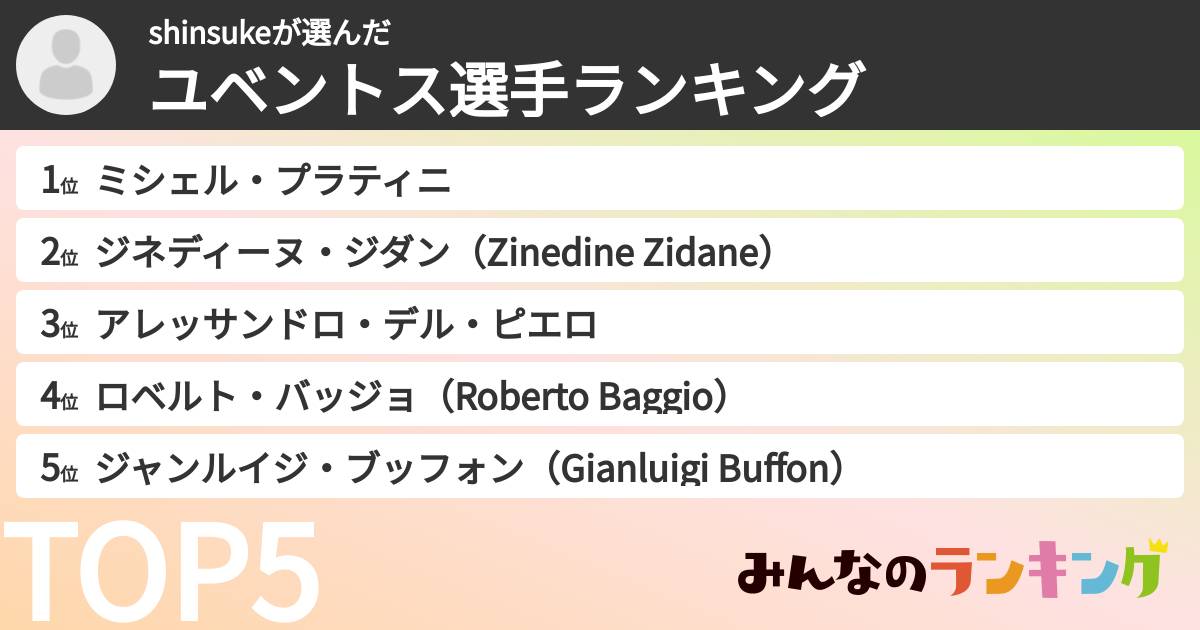 shinsukeが選んだ
ユベントス選手ランキング

1位 ミシェル・プラティニ
2位 ジネディーヌ・ジダン（Zinedine Zidane）
3位 アレッサンドロ・デル・ピエロ
4位 ロベルト・バッジョ（Roberto Baggio）
5位 ジャンルイジ・ブッフォン（Gianluigi Buffon）

TOP5

みんなのランキング